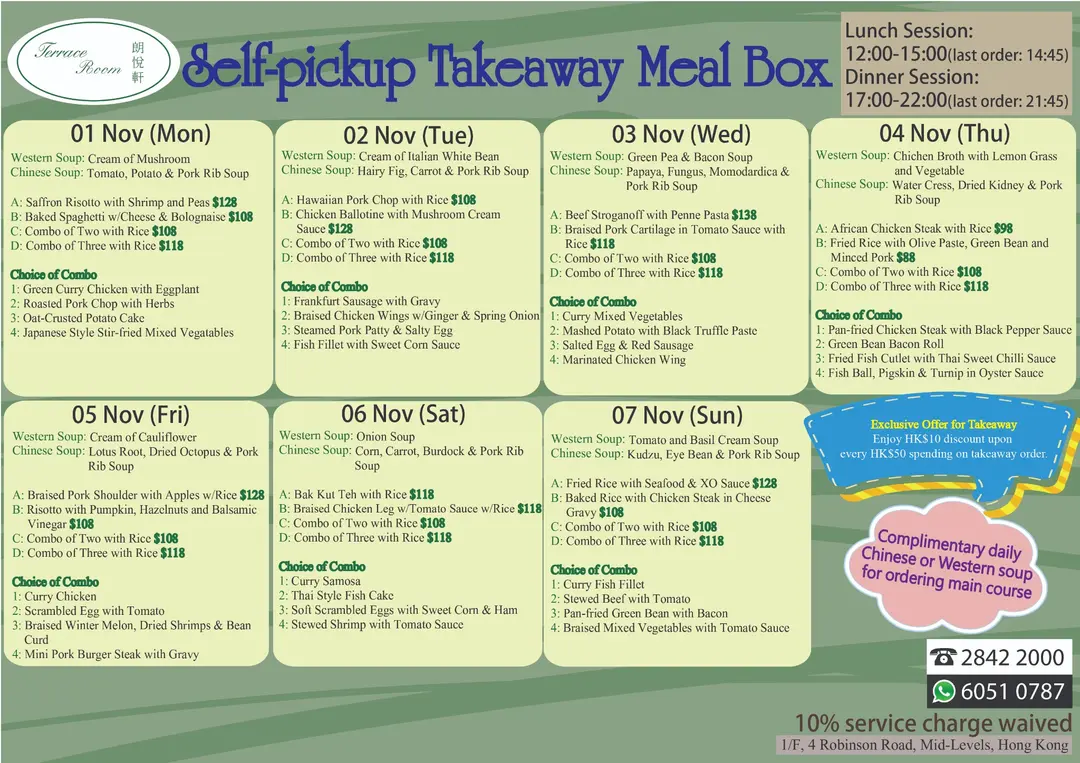 Terrace Room 朗悅軒

Self-pickup Takeaway Meal Box

Lunch Session:
12:00-15:00(last order: 14:45)
Dinner Session:
17:00-22:00(last order: 21:45)

01 Nov (Mon)
Western Soup: Cream of Mushroom
Chinese Soup: Tomato, Potato & Pork Rib Soup

A: Saffron Risotto with Shrimp and Peas $128
B: Baked Spaghetti w/Cheese & Bolognaise $108
C: Combo of Two with Rice $108
D: Combo of Three with Rice $118

Choice of Combo
1: Green Curry Chicken with Eggplant
2: Roasted Pork Chop with Herbs
3: Oat-Crusted Potato Cake
4: Japanese Style Stir-fried Mixed Vegatables

02 Nov (Tue)
Western Soup: Cream of Italian White Bean
Chinese Soup: Hairy Fig, Carrot & Pork Rib Soup

A: Hawaiian Pork Chop with Rice $108
B: Chicken Ballotine with Mushroom Cream Sauce $128
C: Combo of Two with Rice $108
D: Combo of Three with Rice $118

Choice of Combo
1: Frankfurt Sausage with Gravy
2: Braised Chicken Wings w/Ginger & Spring Onion
3: Steamed Pork Patty & Salty Egg
4: Fish Fillet with Sweet Corn Sauce

03 Nov (Wed)
Western Soup: Green Pea & Bacon Soup
Chinese Soup: Papaya, Fungus, Momodardica & Pork Rib Soup

A: Beef Stroganoff with Penne Pasta $138
B: Braised Pork Cartilage in Tomato Sauce with Rice $118
C: Combo of Two with Rice $108
D: Combo of Three with Rice $118

Choice of Combo
1: Curry Mixed Vegetables
2: Mashed Potato with Black Truffle Paste
3: Salted Egg & Red Sausage
4: Marinated Chicken Wing

04 Nov (Thu)
Western Soup: Chichen Broth with Lemon Grass and Vegetable
Chinese Soup: Water Cress, Dried Kidney & Pork Rib Soup

A: African Chicken Steak with Rice $98
B: Fried Rice with Olive Paste, Green Bean and Minced Pork $88
C: Combo of Two with Rice $108
D: Combo of Three with Rice $118

Choice of Combo
1: Pan-fried Chicken Steak with Black Pepper Sauce
2: Green Bean Bacon Roll
3: Fried Fish Cutlet with Thai Sweet Chilli Sauce
4: Fish Ball, Pigskin & Turnip in Oyster Sauce

05 Nov (Fri)
Western Soup: Cream of Cauliflower
Chinese Soup: Lotus Root, Dried Octopus & Pork Rib Soup

A: Braised Pork Shoulder with Apples w/Rice $128
B: Risotto with Pumpkin, Hazelnuts and Balsamic Vinegar $108
C: Combo of Two with Rice $108
D: Combo of Three with Rice $118

Choice of Combo
1: Curry Chicken
2: Scrambled Egg with Tomato
3: Braised Winter Melon, Dried Shrimps & Bean Curd
4: Mini Pork Burger Steak with Gravy

06 Nov (Sat)
Western Soup: Onion Soup
Chinese Soup: Corn, Carrot, Burdock & Pork Rib Soup

A: Bak Kut Teh with Rice $118
B: Braised Chicken Leg w/Tomato Sauce w/Rice $118
C: Combo of Two with Rice $108
D: Combo of Three with Rice $118

Choice of Combo
1: Curry Samosa
2: Thai Style Fish Cake
3: Soft Scrambled Eggs with Sweet Corn & Ham
4: Stewed Shrimp with Tomato Sauce

07 Nov (Sun)
Western Soup: Tomato and Basil Cream Soup
Chinese Soup: Kudzu, Eye Bean & Pork Rib Soup

A: Fried Rice with Seafood & XO Sauce $128
B: Baked Rice with Chicken Steak in Cheese Gravy $108
C: Combo of Two with Rice $108
D: Combo of Three with Rice $118

Choice of Combo
1: Curry Fish Fillet
2: Stewed Beef with Tomato
3: Pan-fried Green Bean with Bacon
4: Braised Mixed Vegetables with Tomato Sauce

Exclusive Offer for Takeaway
Enjoy HK$10 discount upon every HK$50 spending on takeaway order.

Complimentary daily Chinese or Western soup for ordering main course

2842 2000
6051 0787
10% service charge waived
1/F, 4 Robinson Road, Mid-Levels, Hong Kong